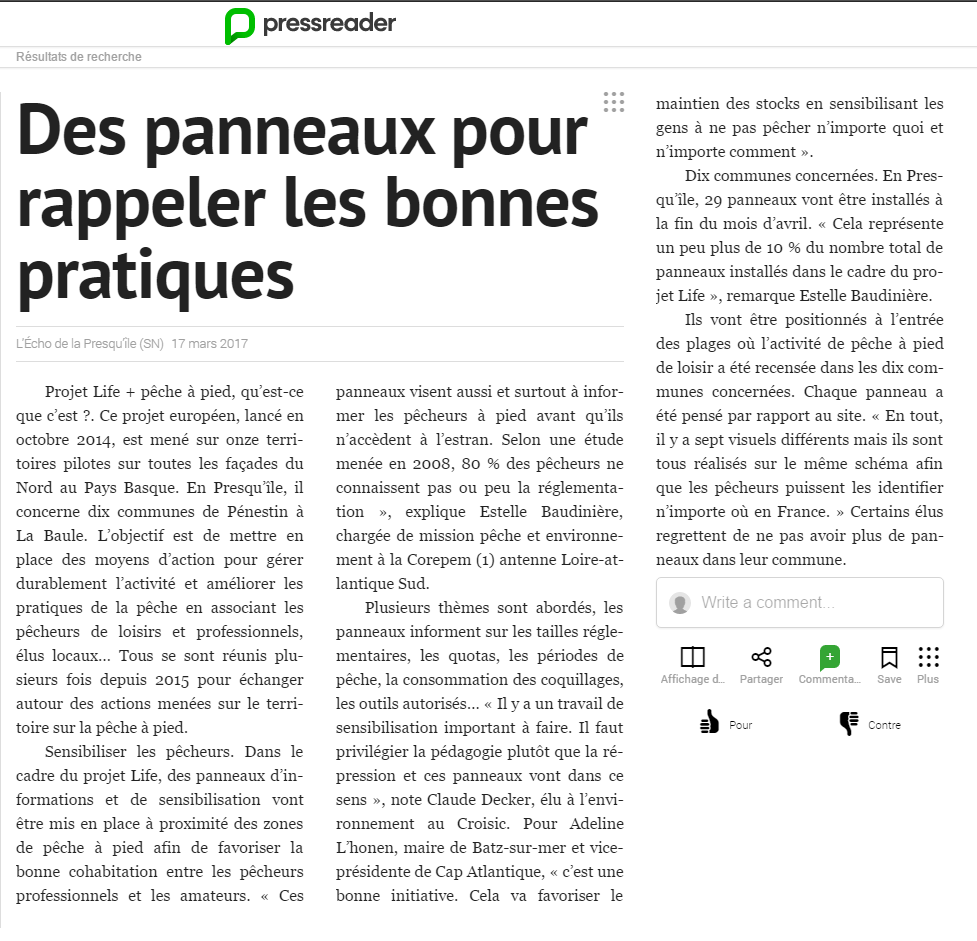 pressreader

Résultats de recherche

Des panneaux pour rappeler les bonnes pratiques

L'Écho de la Presqu'île (SN) 17 mars 2017

Projet Life + pêche à pied, qu'est-ce que c'est ?. Ce projet européen, lancé en octobre 2014, est mené sur onze territoires pilotes sur toutes les façades du Nord au Pays Basque. En Presqu'île, il concerne dix communes de Pénestin à La Baule. L'objectif est de mettre en place des moyens d'action pour gérer durablement l'activité et améliorer les pratiques de la pêche en associant les pêcheurs de loisirs et professionnels, élus locaux... Tous se sont réunis plusieurs fois depuis 2015 pour échanger autour des actions menées sur le territoire sur la pêche à pied.

Sensibiliser les pêcheurs. Dans le cadre du projet Life, des panneaux d'informations et de sensibilisation vont être mis en place à proximité des zones de pêche à pied afin de favoriser la bonne cohabitation entre les pêcheurs professionnels et les amateurs. « Ces panneaux visent aussi et surtout à informer les pêcheurs à pied avant qu'ils n'accèdent à l'estran. Selon une étude menée en 2008, 80 % des pêcheurs ne connaissent pas ou peu la réglementation », explique Estelle Baudinière, chargée de mission pêche et environnement à la Corepem (1) antenne Loire-atlantique Sud.

Plusieurs thèmes sont abordés, les panneaux informent sur les tailles réglementaires, les quotas, les périodes de pêche, la consommation des coquillages, les outils autorisés... « Il y a un travail de sensibilisation important à faire. Il faut privilégier la pédagogie plutôt que la répression et ces panneaux vont dans ce sens », note Claude Decker, élu à l'environnement au Croisic. Pour Adeline L'honen, maire de Batz-sur-mer et vice-présidente de Cap Atlantique, « c'est une bonne initiative. Cela va favoriser le maintien des stocks en sensibilisant les gens à ne pas pêcher n'importe quoi et n'importe comment ».

Dix communes concernées. En Presqu'île, 29 panneaux vont être installés à la fin du mois d'avril. « Cela représente un peu plus de 10 % du nombre total de panneaux installés dans le cadre du projet Life », remarque Estelle Baudinière.

Ils vont être positionnés à l'entrée des plages où l'activité de pêche à pied de loisir a été recensée dans les dix communes concernées. Chaque panneau a été pensé par rapport au site. « En tout, il y a sept visuels différents mais ils sont tous réalisés sur le même schéma afin que les pêcheurs puissent les identifier n'importe où en France. » Certains élus regrettent de ne pas avoir plus de panneaux dans leur commune.

Write a comment...

Affichage d... Partager Commenta... Save Plus

Pour Contre